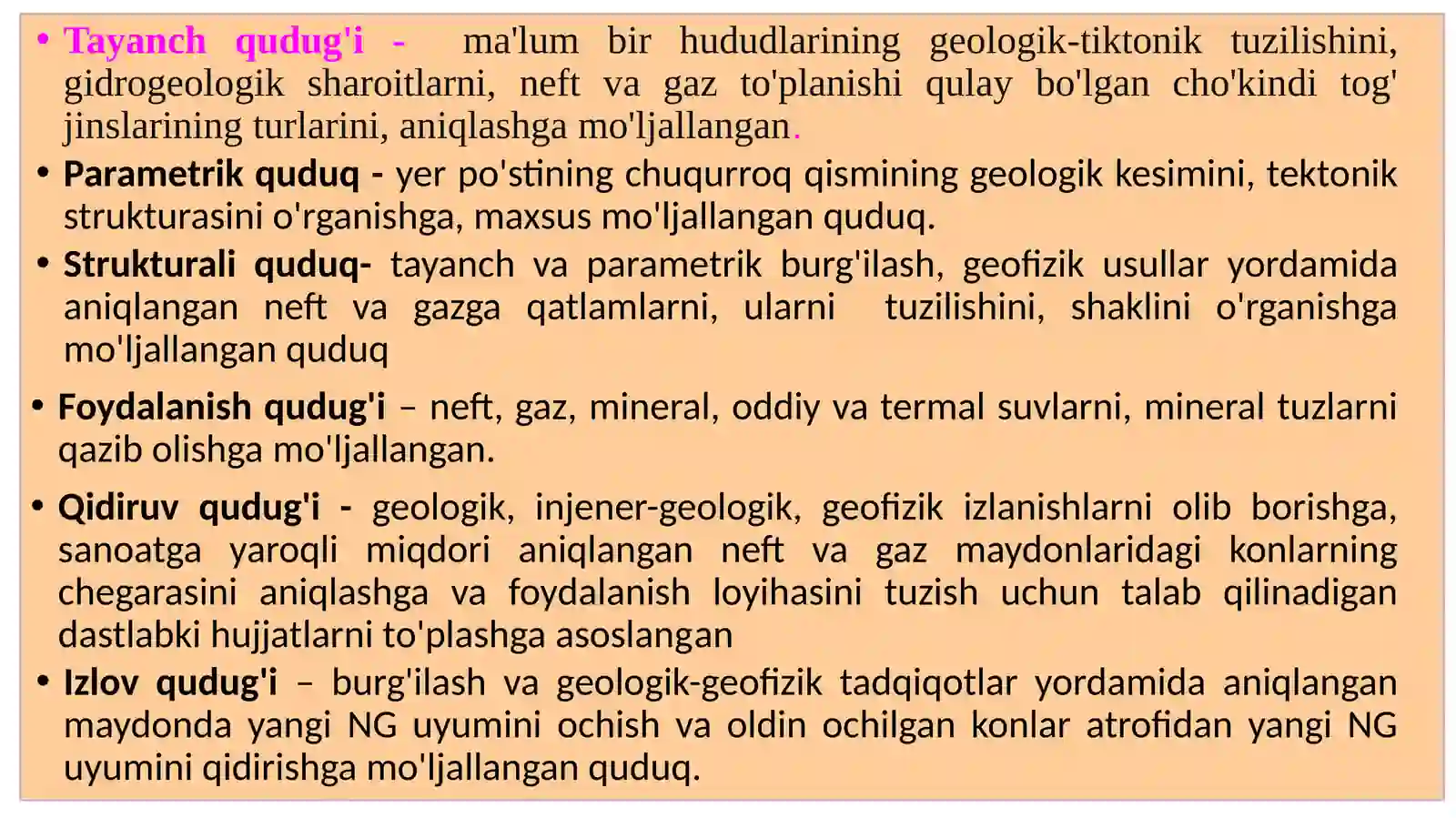 • Tayanch qudug'i - ma'lum bir hududlarining geologik-tiktonik tuzilishini, gidrogeologik sharoitlarni, neft va gaz to'planishi qulay bo'lgan cho'kindi tog' jinslarining turlarini, aniqlashga mo'ljallangan.

• Parametrik quduq - yer po'stining chuqurroq qismining geologik kesimini, tektonik strukturasini o'rganishga, maxsus mo'ljallangan quduq.

• Strukturali quduq- tayanch va parametrik burg'ilash, geofizik usullar yordamida aniqlangan neft va gazga qatlamlarni, ularni tuzilishini, shaklini o'rganishga mo'ljallangan quduq

• Foydalanish qudug'i – neft, gaz, mineral, oddiy va termal suvlarni, mineral tuzlarni qazib olishga mo'ljallangan.

• Qidiruv qudug'i - geologik, injener-geologik, geofizik izlanishlarni olib borishga, sanoatga yaroqli miqdori aniqlangan neft va gaz maydonlaridagi konlarning chegarasini aniqlashga va foydalanish loyihasini tuzish uchun talab qilinadigan dastlabki hujjatlarni to'plashga asoslangan

• Izlov qudug'i – burg'ilash va geologik-geofizik tadqiqotlar yordamida aniqlangan maydonda yangi NG uyumini ochish va oldin ochilgan konlar atrofidan yangi NG uyumini qidirishga mo'ljallangan quduq.